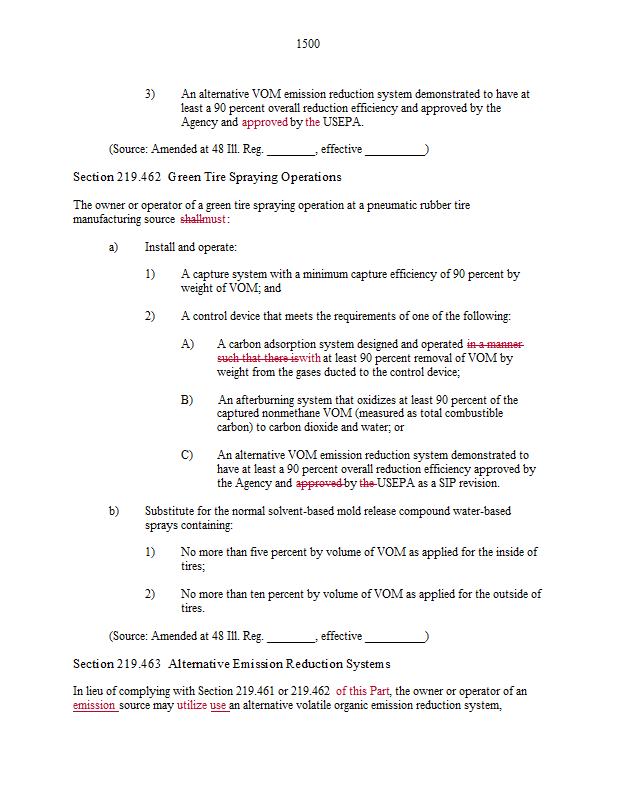 1500

3) An alternative VOM emission reduction system demonstrated to have at least a 90 percent overall reduction efficiency and approved by the Agency and approved by the USEPA.

(Source: Amended at 48 Ill. Reg. ________, effective __________)

Section 219.462 Green Tire Spraying Operations

The owner or operator of a green tire spraying operation at a pneumatic rubber tire manufacturing source shallmust:

a) Install and operate:

1) A capture system with a minimum capture efficiency of 90 percent by weight of VOM; and

2) A control device that meets the requirements of one of the following:

A) A carbon adsorption system designed and operated in a manner such that there iswith at least 90 percent removal of VOM by weight from the gases ducted to the control device;

B) An afterburning system that oxidizes at least 90 percent of the captured nonmethane VOM (measured as total combustible carbon) to carbon dioxide and water; or

C) An alternative VOM emission reduction system demonstrated to have at least a 90 percent overall reduction efficiency approved by the Agency and approved by the USEPA as a SIP revision.

b) Substitute for the normal solvent-based mold release compound water-based sprays containing:

1) No more than five percent by volume of VOM as applied for the inside of tires;

2) No more than ten percent by volume of VOM as applied for the outside of tires.

(Source: Amended at 48 Ill. Reg. ________, effective __________)

Section 219.463 Alternative Emission Reduction Systems

In lieu of complying with Section 219.461 or 219.462 of this Part, the owner or operator of an emission source may utilize use an alternative volatile organic emission reduction system,